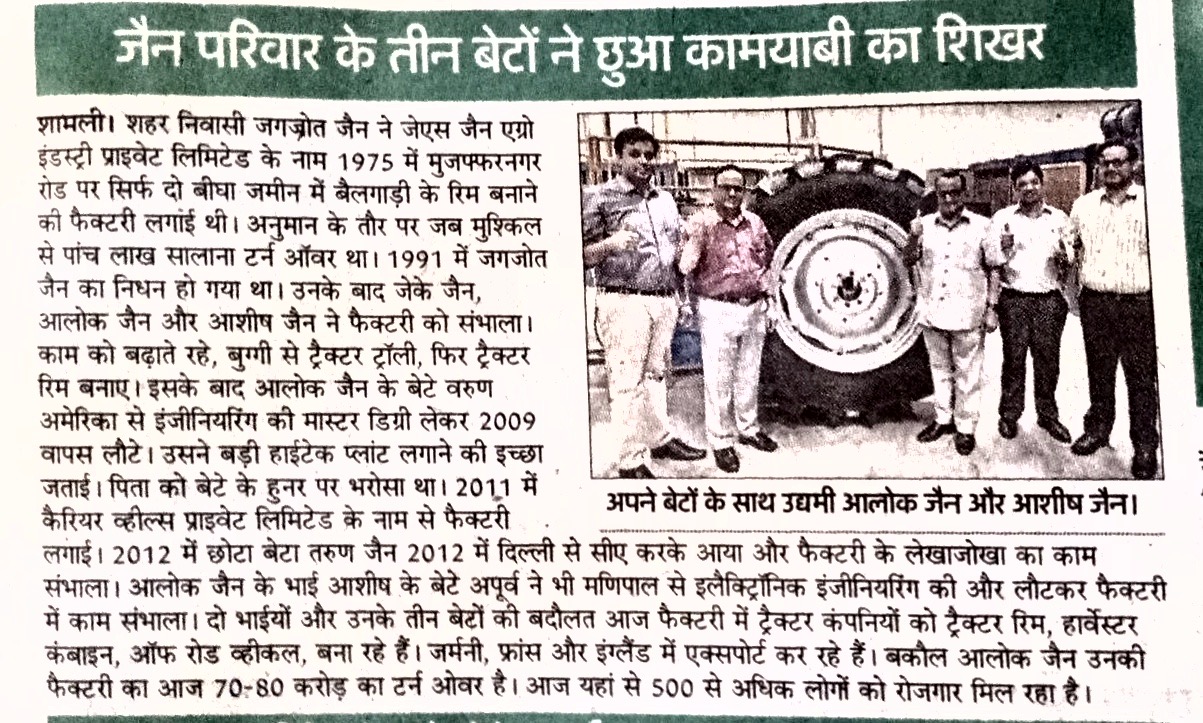 जैन परिवार के तीन बेटों ने छुआ कामयाबी का शिखर

शामली। शहर निवासी जगज्रोत जैन ने जेएस जैन एग्रो इंडस्ट्री प्राइवेट लिमिटेड के नाम 1975 में मुजफ्फरनगर रोड पर सिर्फ दो बीघा जमीन में बैलगाड़ी के रिम बनाने की फैक्टरी लगाई थी। अनुमान के तौर पर जब मुश्किल से पांच लाख सालाना टर्न ऑवर था। 1991 में जगजोत जैन का निधन हो गया था। उनके बाद जेके जैन, आलोक जैन और आशीष जैन ने फैक्टरी को संभाला। काम को बढ़ाते रहे, बुग्गी से ट्रैक्टर ट्रॉली, फिर ट्रैक्टर रिम बनाए। इसके बाद आलोक जैन के बेटे वरुण अमेरिका से इंजीनियरिंग की मास्टर डिग्री लेकर 2009 वापस लौटे। उसने बड़ी हाईटेक प्लांट लगाने की इच्छा जताई। पिता को बेटे के हुनर पर भरोसा था। 2011 में कैरियर व्हील्स प्राइवेट लिमिटेड के नाम से फैक्टरी लगाई। 2012 में छोटा बेटा तरुण जैन 2012 में दिल्ली से सीए करके आया और फैक्टरी के लेखाजोखा का काम संभाला। आलोक जैन के भाई आशीष के बेटे अपूर्व ने भी मणिपाल से इलैक्ट्रॉनिक इंजीनियरिंग की और लौटकर फैक्टरी में काम संभाला। दो भाईयों और उनके तीन बेटों की बदौलत आज फैक्टरी में ट्रैक्टर कंपनियों को ट्रैक्टर रिम, हार्वेस्टर कंबाइन, ऑफ रोड व्हीकल, बना रहे हैं। जर्मनी, फ्रांस और इंग्लैंड में एक्सपोर्ट कर रहे हैं। बकौल आलोक जैन उनकी फैक्टरी का आज 70-80 करोड़ का टर्न ओवर है। आज यहां से 500 से अधिक लोगों को रोजगार मिल रहा है।

अपने बेटों के साथ उद्यमी आलोक जैन और आशीष जैन।